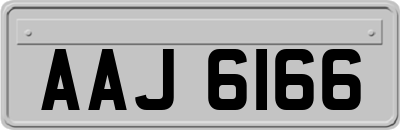 AAJ 6166